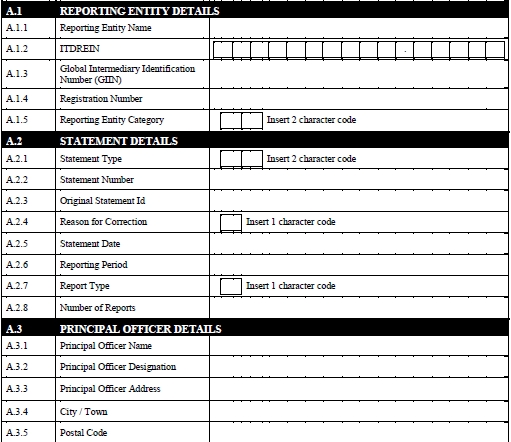 | A.1 | REPORTING ENTITY DETAILS | |
|---|---|---|
| A.1.1 | Reporting Entity Name | |
| A.1.2 | ITDREIN | . |
| A.1.3 | Global Intermediary Identification Number (GIIN) | |
| A.1.4 | Registration Number | |
| A.1.5 | Reporting Entity Category | Insert 2 character code |
| A.2 | STATEMENT DETAILS | |
| A.2.1 | Statement Type | Insert 2 character code |
| A.2.2 | Statement Number | |
| A.2.3 | Original Statement Id | |
| A.2.4 | Reason for Correction | Insert 1 character code |
| A.2.5 | Statement Date | |
| A.2.6 | Reporting Period | |
| A.2.7 | Report Type | Insert 1 character code |
| A.2.8 | Number of Reports | |
| A.3 | PRINCIPAL OFFICER DETAILS | |
| A.3.1 | Principal Officer Name | |
| A.3.2 | Principal Officer Designation | |
| A.3.3 | Principal Officer Address | |
| A.3.4 | City / Town | |
| A.3.5 | Postal Code | |